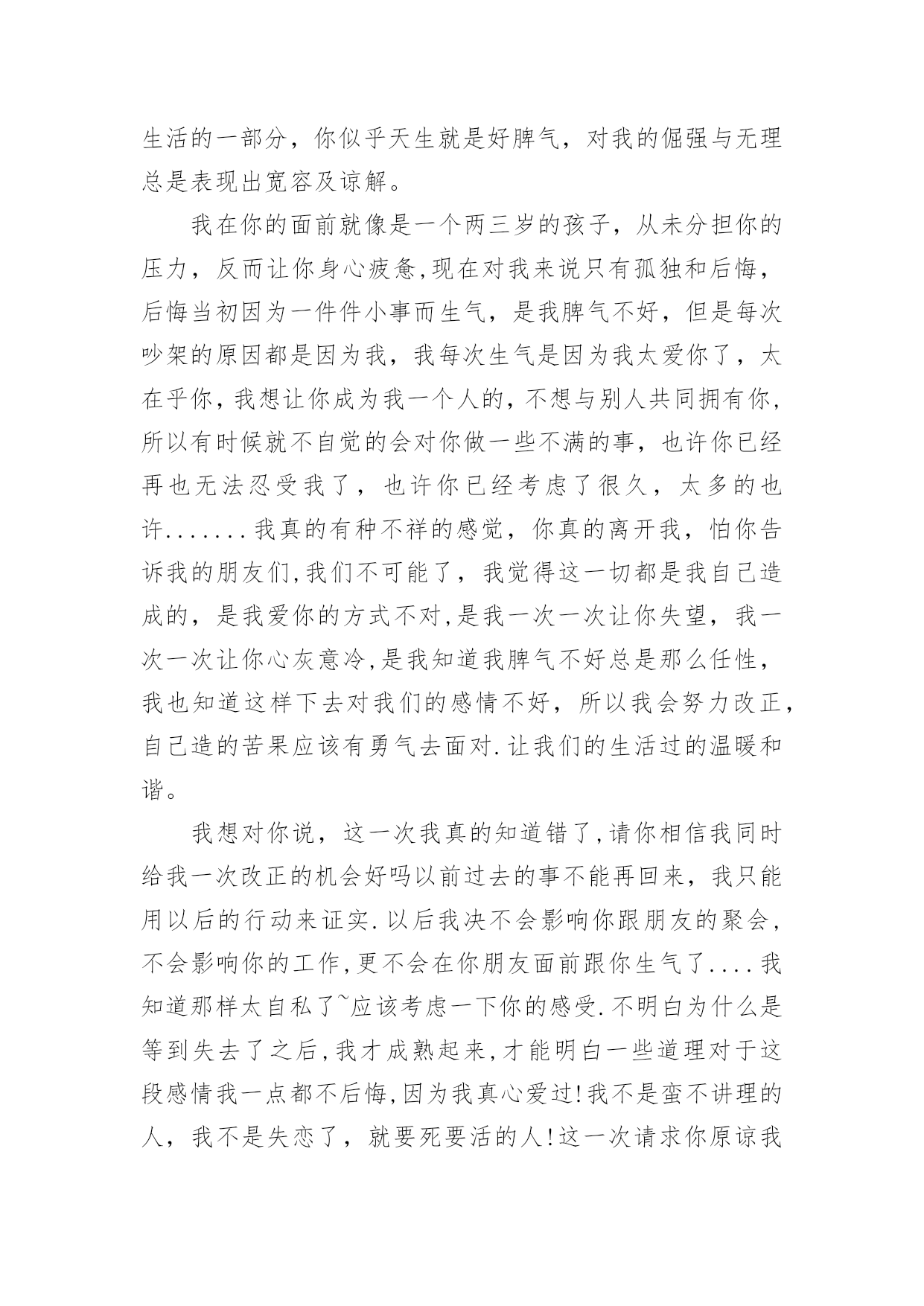 生活的一部分，你似乎天生就是好脾气，对我的倔强与无理总是表现出宽容及谅解。

我在你的面前就像是一个两三岁的孩子，从未分担你的压力，反而让你身心疲惫,现在对我来说只有孤独和后悔，后悔当初因为一件件小事而生气，是我脾气不好，但是每次吵架的原因都是因为我，我每次生气是因为我太爱你了，太在乎你，我想让你成为我一个人的，不想与别人共同拥有你，所以有时候就不自觉的会对你做一些不满的事，也许你已经再也无法忍受我了，也许你已经考虑了很久，太多的也许.......我真的有种不祥的感觉，你真的离开我，怕你告诉我的朋友们,我们不可能了，我觉得这一切都是我自己造成的，是我爱你的方式不对,是我一次一次让你失望，我一次一次让你心灰意冷,是我知道我脾气不好总是那么任性，我也知道这样下去对我们的感情不好，所以我会努力改正，自己造的苦果应该有勇气去面对.让我们的生活过的温暖和谐。

我想对你说，这一次我真的知道错了,请你相信我同时给我一次改正的机会好吗以前过去的事不能再回来，我只能用以后的行动来证实.以后我决不会影响你跟朋友的聚会，不会影响你的工作,更不会在你朋友面前跟你生气了....我知道那样太自私了~应该考虑一下你的感受.不明白为什么是等到失去了之后,我才成熟起来,才能明白一些道理对于这段感情我一点都不后悔,因为我真心爱过!我不是蛮不讲理的人，我不是失恋了，就要死要活的人!这一次请求你原谅我